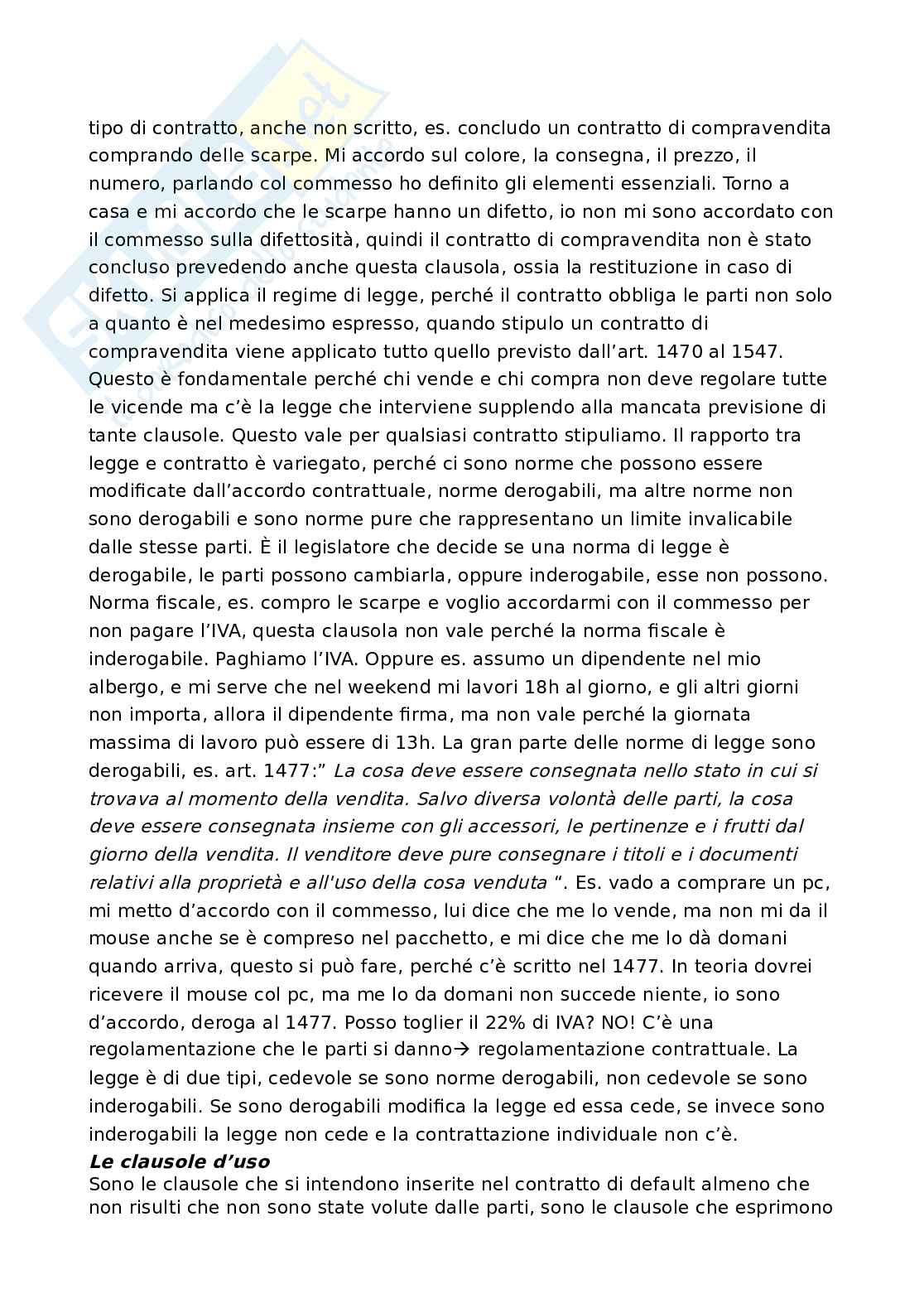 tipo di contratto, anche non scritto, es. concludo un contratto di compravendita comprando delle scarpe. Mi accordo sul colore, la consegna, il prezzo, il numero, parlando col commesso ho definito gli elementi essenziali. Torno a casa e mi accordo che le scarpe hanno un difetto, io non mi sono accordato con il commesso sulla difettosità, quindi il contratto di compravendita non è stato concluso prevedendo anche questa clausola, ossia la restituzione in caso di difetto. Si applica il regime di legge, perché il contratto obbliga le parti non solo a quanto è nel medesimo espresso, quando stipulo un contratto di compravendita viene applicato tutto quello previsto dall'art. 1470 al 1547. Questo è fondamentale perché chi vende e chi compra non deve regolare tutte le vicende ma c'è la legge che interviene supplendo alla mancata previsione di tante clausole. Questo vale per qualsiasi contratto stipuliamo. Il rapporto tra legge e contratto è variegato, perché ci sono norme che possono essere modificate dall'accordo contrattuale, norme derogabili, ma altre norme non sono derogabili e sono norme pure che rappresentano un limite invalicabile dalle stesse parti. È il legislatore che decide se una norma di legge è derogabile, le parti possono cambiarla, oppure inderogabile, esse non possono. Norma fiscale, es. compro le scarpe e voglio accordarmi con il commesso per non pagare l'IVA, questa clausola non vale perché la norma fiscale è inderogabile. Paghiamo l'IVA. Oppure es. assumo un dipendente nel mio albergo, e mi serve che nel weekend mi lavori 18h al giorno, e gli altri giorni non importa, allora il dipendente firma, ma non vale perché la giornata massima di lavoro può essere di 13h. La gran parte delle norme di legge sono derogabili, es. art. 1477:" La cosa deve essere consegnata nello stato in cui si trovava al momento della vendita. Salvo diversa volontà delle parti, la cosa deve essere consegnata insieme con gli accessori, le pertinenze e i frutti dal giorno della vendita. Il venditore deve pure consegnare i titoli e i documenti relativi alla proprietà e all'uso della cosa venduta ". Es. vado a comprare un pc, mi metto d'accordo con il commesso, lui dice che me lo vende, ma non mi da il mouse anche se è compreso nel pacchetto, e mi dice che me lo dà domani quando arriva, questo si può fare, perché c'è scritto nel 1477. In teoria dovrei ricevere il mouse col pc, ma me lo da domani non succede niente, io sono d'accordo, deroga al 1477. Posso toglier il 22% di IVA? NO! C'è una regolamentazione che le parti si danno→ regolamentazione contrattuale. La legge è di due tipi, cedevole se sono norme derogabili, non cedevole se sono inderogabili. Se sono derogabili modifica la legge ed essa cede, se invece sono inderogabili la legge non cede e la contrattazione individuale non c'è.

Le clausole d'uso
Sono le clausole che si intendono inserite nel contratto di default almeno che non risulti che non sono state volute dalle parti, sono le clausole che esprimono